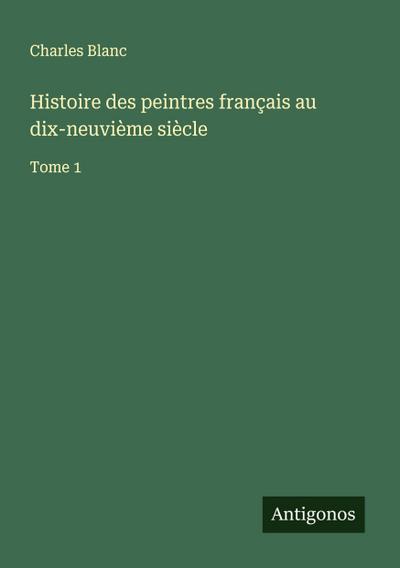 Charles Blanc

Histoire des peintres français au dix-neuvième siècle

Tome 1

Antigonos